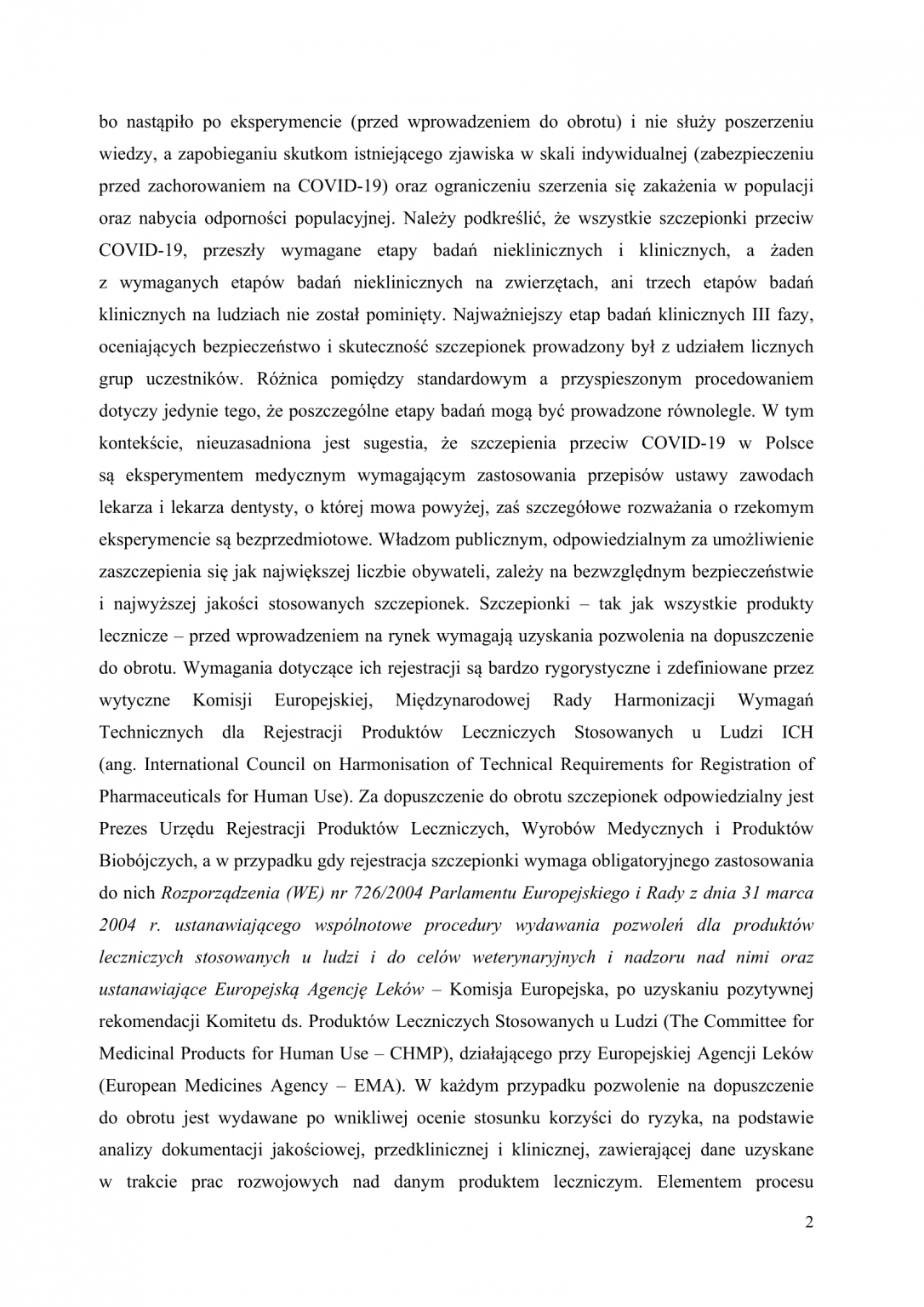 bo nastąpiło po eksperymencie (przed wprowadzeniem do obrotu) i nie służy poszerzeniu wiedzy, a zapobieganiu skutkom istniejącego zjawiska w skali indywidualnej (zabezpieczeniu przed zachorowaniem na COVID-19) oraz ograniczeniu szerzenia się zakażenia w populacji oraz nabycia odporności populacyjnej. Należy podkreślić, że wszystkie szczepionki przeciw COVID-19, przeszły wymagane etapy badań nieklinicznych i klinicznych, a żaden z wymaganych etapów badań nieklinicznych na zwierzętach, ani trzech etapów badań klinicznych na ludziach nie został pominięty. Najważniejszy etap badań klinicznych III fazy, oceniających bezpieczeństwo i skuteczność szczepionek prowadzony był z udziałem licznych grup uczestników. Różnica pomiędzy standardowym a przyspieszonym procedowaniem dotyczy jedynie tego, że poszczególne etapy badań mogą być prowadzone równolegle. W tym kontekście, nieuzasadniona jest sugestia, że szczepienia przeciw COVID-19 w Polsce są eksperymentem medycznym wymagającym zastosowania przepisów ustawy zawodach lekarza i lekarza dentysty, o której mowa powyżej, zaś szczegółowe rozważania o rzekomym eksperymencie są bezprzedmiotowe. Władzom publicznym, odpowiedzialnym za umożliwienie zaszczepienia się jak największej liczbie obywateli, zależy na bezwzględnym bezpieczeństwie i najwyższej jakości stosowanych szczepionek. Szczepionki – tak jak wszystkie produkty lecznicze – przed wprowadzeniem na rynek wymagają uzyskania pozwolenia na dopuszczenie do obrotu. Wymagania dotyczące ich rejestracji są bardzo rygorystyczne i zdefiniowane przez wytyczne Komisji Europejskiej, Międzynarodowej Rady Harmonizacji Wymagań Technicznych dla Rejestracji Produktów Leczniczych Stosowanych u Ludzi ICH (ang. International Council on Harmonisation of Technical Requirements for Registration of Pharmaceuticals for Human Use). Za dopuszczenie do obrotu szczepionek odpowiedzialny jest Prezes Urzędu Rejestracji Produktów Leczniczych, Wyrobów Medycznych i Produktów Biobójczych, a w przypadku gdy rejestracja szczepionki wymaga obligatoryjnego zastosowania do nich Rozporządzenia (WE) nr 726/2004 Parlamentu Europejskiego i Rady z dnia 31 marca 2004 r. ustanawiającego wspólnotowe procedury wydawania pozwoleń dla produktów leczniczych stosowanych u ludzi i do celów weterynaryjnych i nadzoru nad nimi oraz ustanawiające Europejską Agencję Leków – Komisja Europejska, po uzyskaniu pozytywnej rekomendacji Komitetu ds. Produktów Leczniczych Stosowanych u Ludzi (The Committee for Medicinal Products for Human Use – CHMP), działającego przy Europejskiej Agencji Leków (European Medicines Agency – EMA). W każdym przypadku pozwolenie na dopuszczenie do obrotu jest wydawane po wnikliwej ocenie stosunku korzyści do ryzyka, na podstawie analizy dokumentacji jakościowej, przedklinicznej i klinicznej, zawierającej dane uzyskane w trakcie prac rozwojowych nad danym produktem leczniczym. Elementem procesu

2